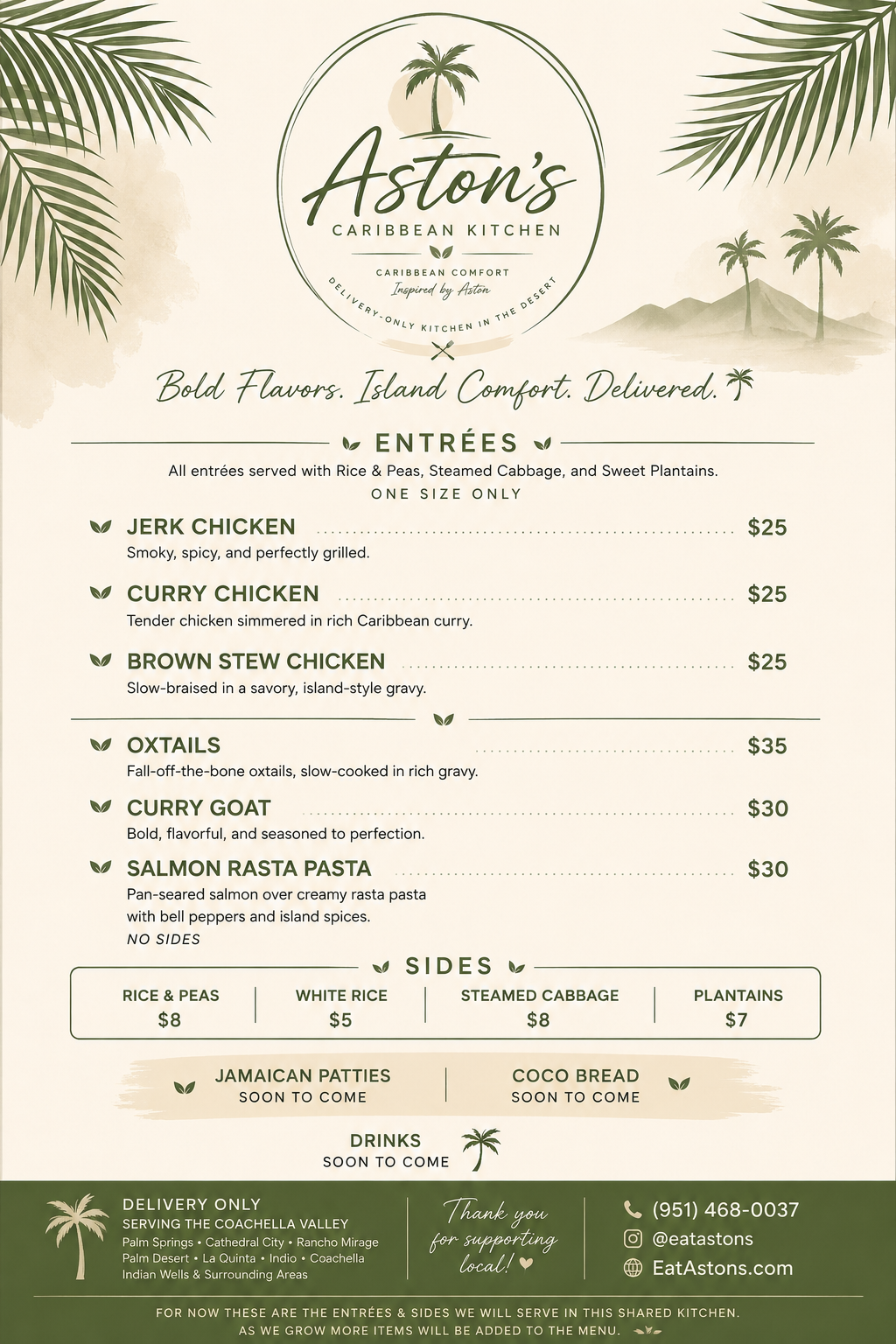 Aston's
CARIBBEAN KITCHEN
CARIBBEAN COMFORT
Inspired by Aston
DELIVERY-ONLY KITCHEN IN THE DESERT

Bold Flavors. Island Comfort. Delivered.

ENTRÉES
All entrées served with Rice & Peas, Steamed Cabbage, and Sweet Plantains.
ONE SIZE ONLY

JERK CHICKEN $25
Smoky, spicy, and perfectly grilled.

CURRY CHICKEN $25
Tender chicken simmered in rich Caribbean curry.

BROWN STEW CHICKEN $25
Slow-braised in a savory, island-style gravy.

OXTAILS $35
Fall-off-the-bone oxtails, slow-cooked in rich gravy.

CURRY GOAT $30
Bold, flavorful, and seasoned to perfection.

SALMON RASTA PASTA $30
Pan-seared salmon over creamy rasta pasta with bell peppers and island spices.
NO SIDES

SIDES

| RICE & PEAS | WHITE RICE | STEAMED CABBAGE | PLANTAINS |
|---|---|---|---|
| $8 | $5 | $8 | $7 |

JAMAICAN PATTIES
SOON TO COME

COCO BREAD
SOON TO COME

DRINKS
SOON TO COME

DELIVERY ONLY
SERVING THE COACHELLA VALLEY
Palm Springs • Cathedral City • Rancho Mirage
Palm Desert • La Quinta • Indio • Coachella
Indian Wells & Surrounding Areas

Thank you for supporting local!

(951) 468-0037
@eatastons
EatAstons.com

FOR NOW THESE ARE THE ENTRÉES & SIDES WE WILL SERVE IN THIS SHARED KITCHEN.
AS WE GROW MORE ITEMS WILL BE ADDED TO THE MENU.